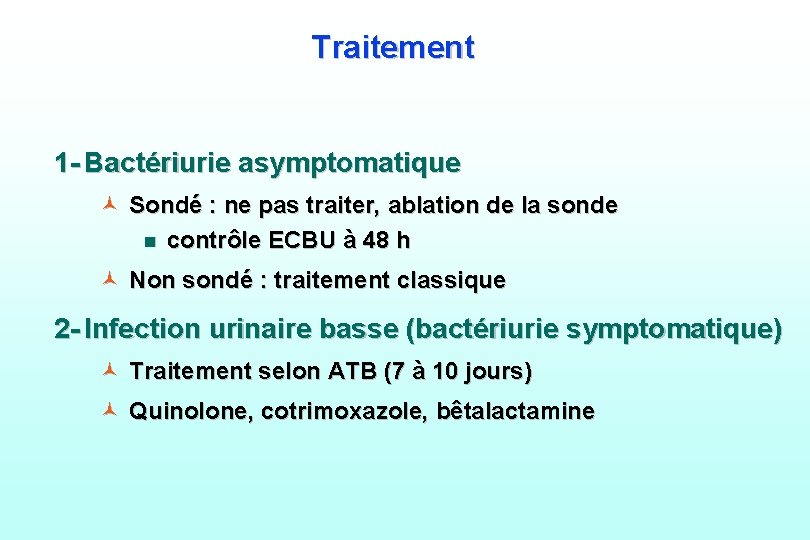 Traitement

1- Bactériurie asymptomatique

Sondé : ne pas traiter, ablation de la sonde

contrôle ECBU à 48 h

Non sondé : traitement classique

2- Infection urinaire basse (bactériurie symptomatique)

Traitement selon ATB (7 à 10 jours)

Quinolone, cotrimoxazole, bêtalactamine